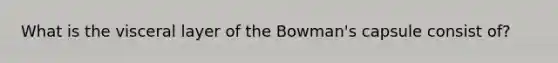 What is the visceral layer of the Bowman's capsule consist of?